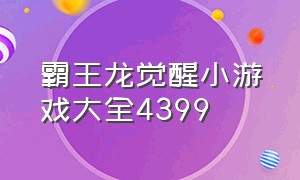 霸王龙觉醒小游戏大全4399